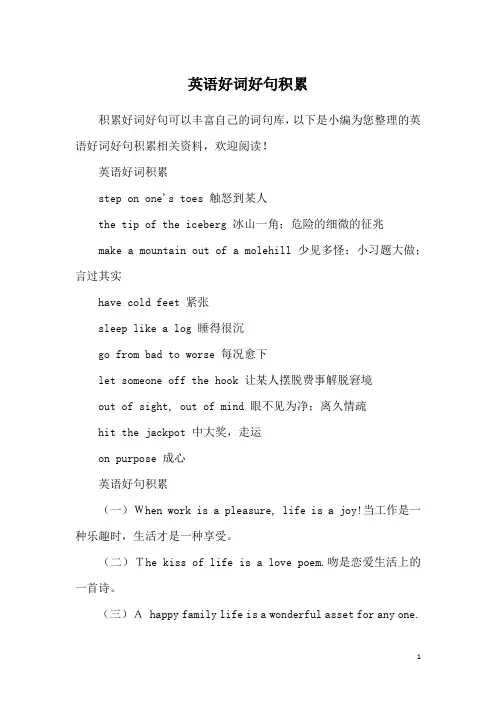 英语好词好句积累

积累好词好句可以丰富自己的词句库，以下是小编为您整理的英语好词好句积累相关资料，欢迎阅读！

英语好词积累

step on one's toes 触怒到某人

the tip of the iceberg 冰山一角；危险的细微的征兆

make a mountain out of a molehill 少见多怪；小习题大做；言过其实

have cold feet 紧张

sleep like a log 睡得很沉

go from bad to worse 每况愈下

let someone off the hook 让某人摆脱费事解脱窘境

out of sight, out of mind 眼不见为净；离久情疏

hit the jackpot 中大奖，走运

on purpose 成心

英语好句积累

（一）When work is a pleasure, life is a joy!当工作是一种乐趣时，生活才是一种享受。

（二）The kiss of life is a love poem.吻是恋爱生活上的一首诗。

（三）A happy family life is a wonderful asset for any one.

1